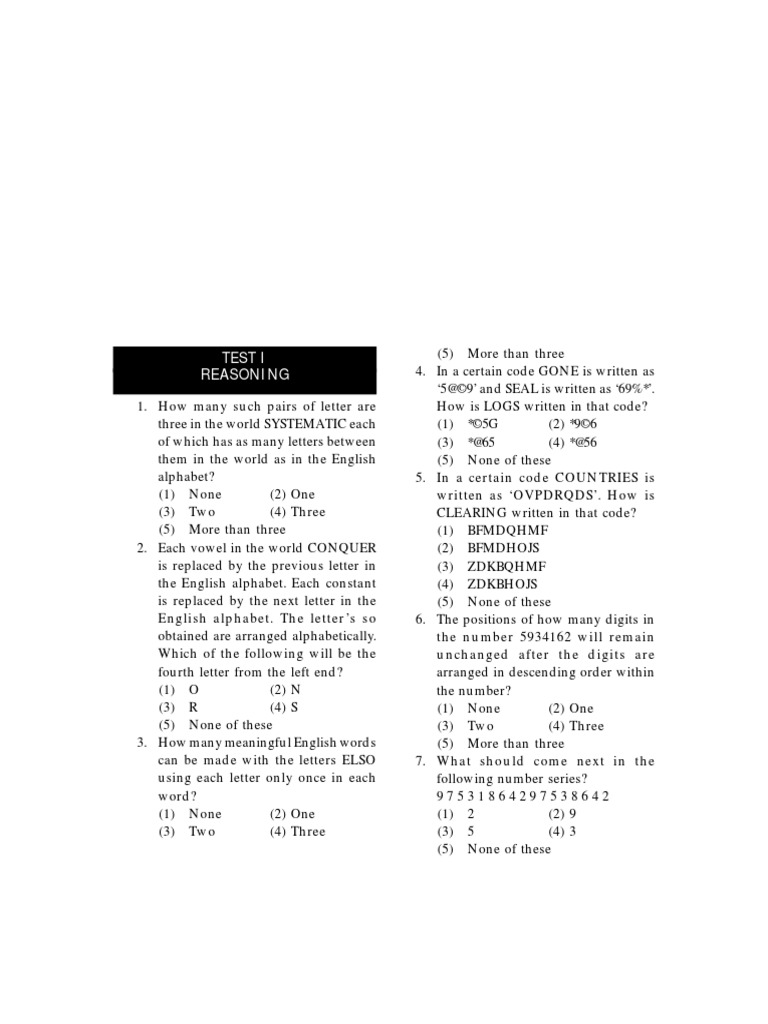 TEST I
REASONING

1. How many such pairs of letter are three in the world SYSTEMATIC each of which has as many letters between them in the world as in the English alphabet?
(1) None (2) One
(3) Two (4) Three
(5) More than three

2. Each vowel in the world CONQUER is replaced by the previous letter in the English alphabet. Each constant is replaced by the next letter in the English alphabet. The letter's so obtained are arranged alphabetically. Which of the following will be the fourth letter from the left end?
(1) O (2) N
(3) R (4) S
(5) None of these

3. How many meaningful English words can be made with the letters ELSO using each letter only once in each word?
(1) None (2) One
(3) Two (4) Three
(5) More than three

4. In a certain code GONE is written as '5@©9' and SEAL is written as '69%*'. How is LOGS written in that code?
(1) *©5G (2) *9©6
(3) *@65 (4) *@56
(5) None of these

5. In a certain code COUNTRIES is written as 'OVPDRQDS'. How is CLEARING written in that code?
(1) BFMDQHMF
(2) BFMDHOJS
(3) ZDKBQHMF
(4) ZDKBHOJS
(5) None of these

6. The positions of how many digits in the number 5934162 will remain unchanged after the digits are arranged in descending order within the number?
(1) None (2) One
(3) Two (4) Three
(5) More than three

7. What should come next in the following number series?
9 7 5 3 1 8 6 4 2 9 7 5 3 8 6 4 2
(1) 2 (2) 9
(3) 5 (4) 3
(5) None of these